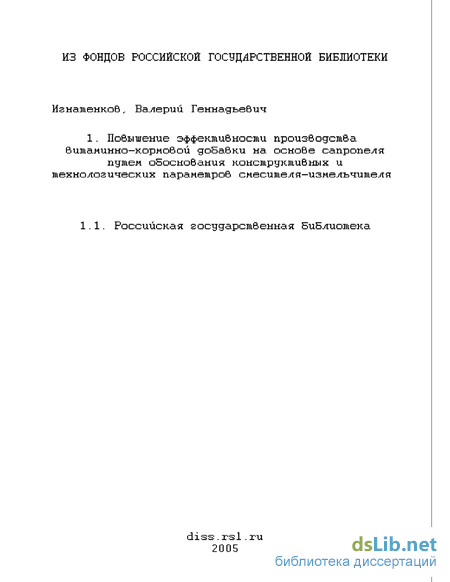 ИЗ ФОНДОВ РОССИЙСКОЙ ГОСУДАРСТВЕННОЙ БИБЛИОТЕКИ

Игнатенков, Валерий Геннадьевич

1. Повышение эффективности производства витаминно-кормовой добавки на основе сапропеля путем обоснования конструктивных и технологических параметров смесителя-измельчителя

1.1. Российская государственная библиотека

diss.rsl.ru
2005

dsLib.net
библиотека диссертаций